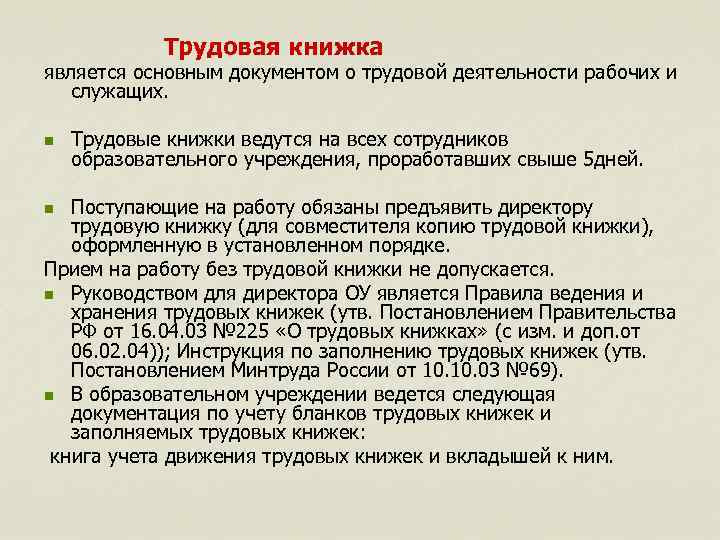 Трудовая книжка
является основным документом о трудовой деятельности рабочих и служащих.

Трудовые книжки ведутся на всех сотрудников образовательного учреждения, проработавших свыше 5дней.

Поступающие на работу обязаны предъявить директору трудовую книжку (для совместителя копию трудовой книжки), оформленную в установленном порядке.
Прием на работу без трудовой книжки не допускается.
Руководством для директора ОУ является Правила ведения и хранения трудовых книжек (утв. Постановлением Правительства РФ от 16.04.03 №225 «О трудовых книжках» (с изм. и доп.от 06.02.04)); Инструкция по заполнению трудовых книжек (утв. Постановлением Минтруда России от 10.10.03 №69).
В образовательном учреждении ведется следующая документация по учету бланков трудовых книжек и заполняемых трудовых книжек:
книга учета движения трудовых книжек и вкладышей к ним.